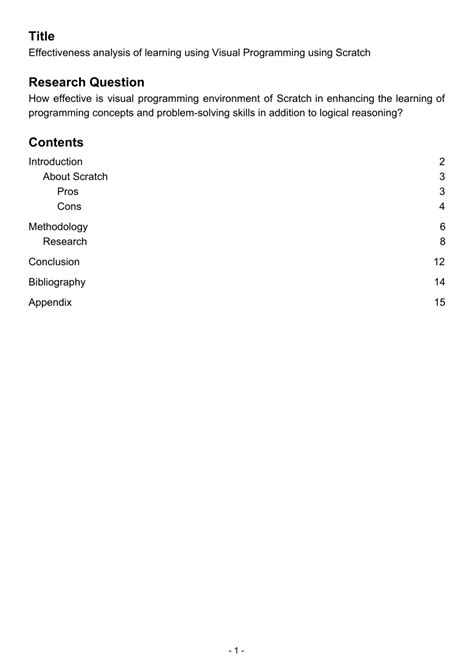 Title
Effectiveness analysis of learning using Visual Programming using Scratch

Research Question
How effective is visual programming environment of Scratch in enhancing the learning of programming concepts and problem-solving skills in addition to logical reasoning?

Contents
Introduction 2
About Scratch 3
Pros 3
Cons 4
Methodology 6
Research 8
Conclusion 12
Bibliography 14
Appendix 15

- 1 -